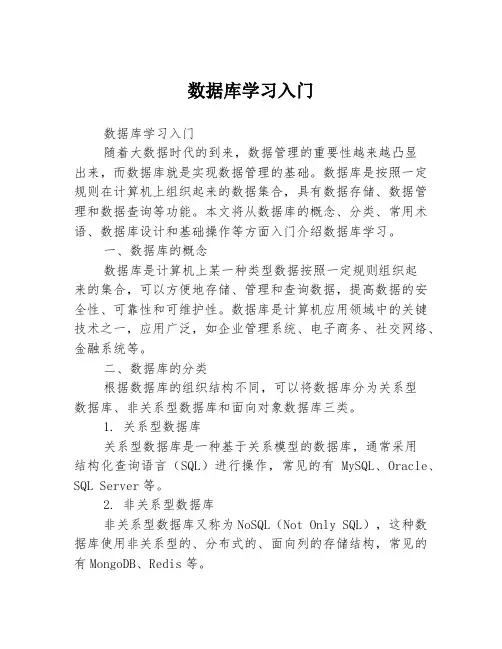 数据库学习入门

数据库学习入门

随着大数据时代的到来，数据管理的重要性越来越凸显出来，而数据库就是实现数据管理的基础。数据库是按照一定规则在计算机上组织起来的数据集合，具有数据存储、数据管理和数据查询等功能。本文将从数据库的概念、分类、常用术语、数据库设计和基础操作等方面入门介绍数据库学习。

一、数据库的概念

数据库是计算机上某一种类型数据按照一定规则组织起来的集合，可以方便地存储、管理和查询数据，提高数据的安全性、可靠性和可维护性。数据库是计算机应用领域中的关键技术之一，应用广泛，如企业管理系统、电子商务、社交网络、金融系统等。

二、数据库的分类

根据数据库的组织结构不同，可以将数据库分为关系型数据库、非关系型数据库和面向对象数据库三类。

1. 关系型数据库

关系型数据库是一种基于关系模型的数据库，通常采用结构化查询语言（SQL）进行操作，常见的有 MySQL、Oracle、SQL Server 等。

2. 非关系型数据库

非关系型数据库又称为 NoSQL（Not Only SQL），这种数据库使用非关系型的、分布式的、面向列的存储结构，常见的有 MongoDB、Redis 等。